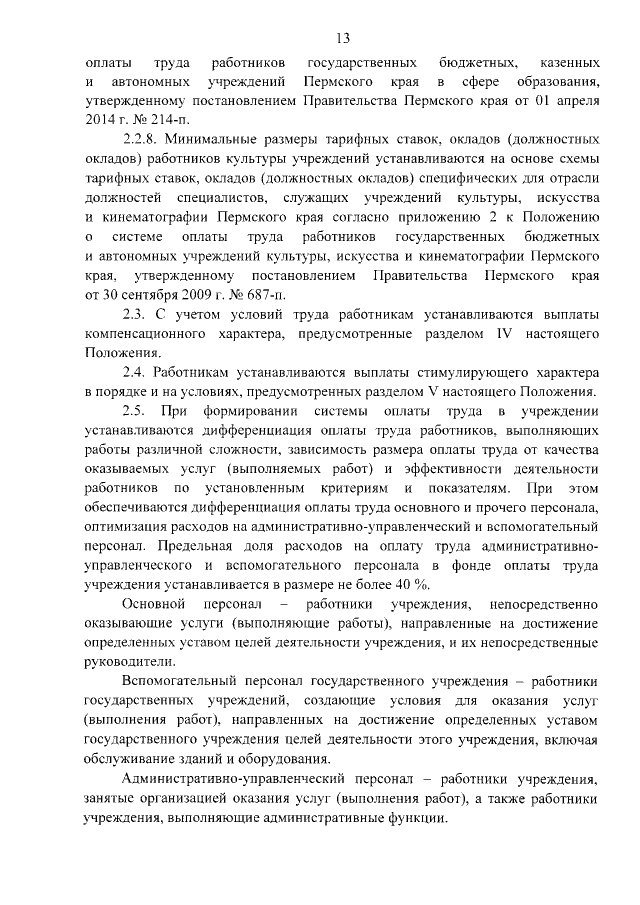 13

оплаты труда работников государственных бюджетных, казенных и автономных учреждений Пермского края в сфере образования, утвержденному постановлением Правительства Пермского края от 01 апреля 2014 г. № 214-п.

2.2.8. Минимальные размеры тарифных ставок, окладов (должностных окладов) работников культуры учреждений устанавливаются на основе схемы тарифных ставок, окладов (должностных окладов) специфических для отрасли должностей специалистов, служащих учреждений культуры, искусства и кинематографии Пермского края согласно приложению 2 к Положению о системе оплаты труда работников государственных бюджетных и автономных учреждений культуры, искусства и кинематографии Пермского края, утвержденному постановлением Правительства Пермского края от 30 сентября 2009 г. № 687-п.

2.3. С учетом условий труда работникам устанавливаются выплаты компенсационного характера, предусмотренные разделом IV настоящего Положения.

2.4. Работникам устанавливаются выплаты стимулирующего характера в порядке и на условиях, предусмотренных разделом V настоящего Положения.

2.5. При формировании системы оплаты труда в учреждении устанавливаются дифференциация оплаты труда работников, выполняющих работы различной сложности, зависимость размера оплаты труда от качества оказываемых услуг (выполняемых работ) и эффективности деятельности работников по установленным критериям и показателям. При этом обеспечиваются дифференциация оплаты труда основного и прочего персонала, оптимизация расходов на административно-управленческий и вспомогательный персонал. Предельная доля расходов на оплату труда административно-управленческого и вспомогательного персонала в фонде оплаты труда учреждения устанавливается в размере не более 40 %.

Основной персонал – работники учреждения, непосредственно оказывающие услуги (выполняющие работы), направленные на достижение определенных уставом целей деятельности учреждения, и их непосредственные руководители.

Вспомогательный персонал государственного учреждения – работники государственных учреждений, создающие условия для оказания услуг (выполнения работ), направленных на достижение определенных уставом государственного учреждения целей деятельности этого учреждения, включая обслуживание зданий и оборудования.

Административно-управленческий персонал – работники учреждения, занятые организацией оказания услуг (выполнения работ), а также работники учреждения, выполняющие административные функции.